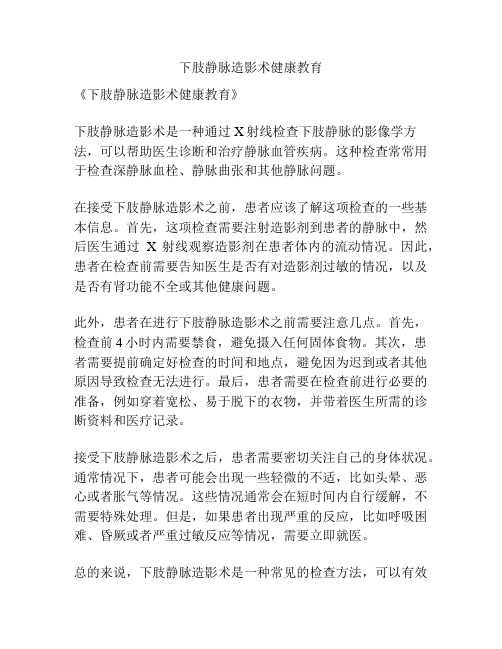 下肢静脉造影术健康教育

《下肢静脉造影术健康教育》

下肢静脉造影术是一种通过 X 射线检查下肢静脉的影像学方法，可以帮助医生诊断和治疗静脉血管疾病。这种检查常常用于检查深静脉血栓、静脉曲张和其他静脉问题。

在接受下肢静脉造影术之前，患者应该了解这项检查的一些基本信息。首先，这项检查需要注射造影剂到患者的静脉中，然后医生通过 X 射线观察造影剂在患者体内的流动情况。因此，患者在检查前需要告知医生是否有对造影剂过敏的情况，以及是否有肾功能不全或其他健康问题。

此外，患者在进行下肢静脉造影术之前需要注意几点。首先，检查前 4 小时内需要禁食，避免摄入任何固体食物。其次，患者需要提前确定好检查的时间和地点，避免因为迟到或者其他原因导致检查无法进行。最后，患者需要在检查前进行必要的准备，例如穿着宽松、易于脱下的衣物，并带着医生所需的诊断资料和医疗记录。

接受下肢静脉造影术之后，患者需要密切关注自己的身体状况。通常情况下，患者可能会出现一些轻微的不适，比如头晕、恶心或者胀气等情况。这些情况通常会在短时间内自行缓解，不需要特殊处理。但是，如果患者出现严重的反应，比如呼吸困难、昏厥或者严重过敏反应等情况，需要立即就医。

总的来说，下肢静脉造影术是一种常见的检查方法，可以有效